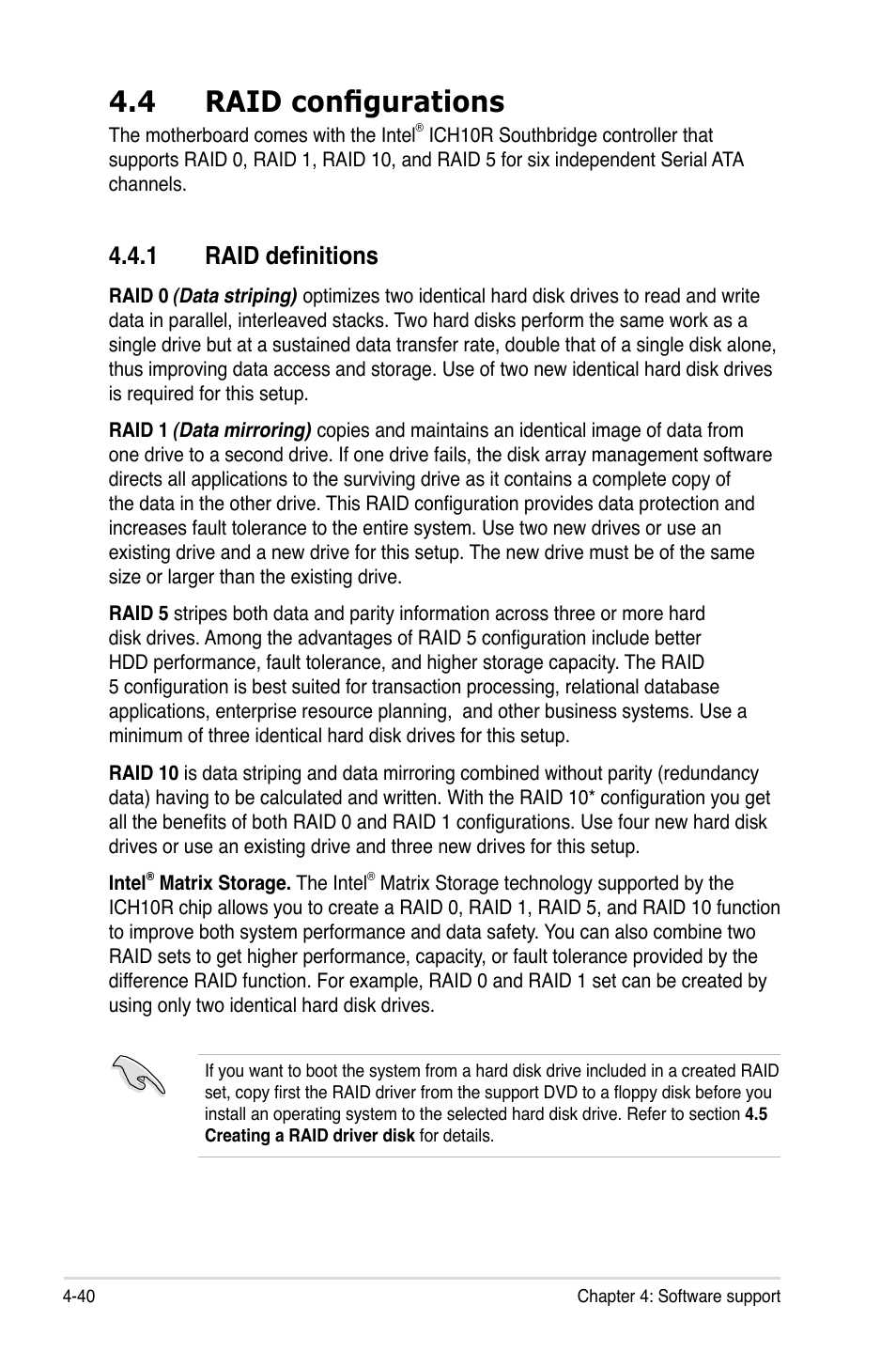 4.4 RAID configurations

The motherboard comes with the Intel® ICH10R Southbridge controller that supports RAID 0, RAID 1, RAID 10, and RAID 5 for six independent Serial ATA channels.

4.4.1 RAID definitions

RAID 0 (Data striping) optimizes two identical hard disk drives to read and write data in parallel, interleaved stacks. Two hard disks perform the same work as a single drive but at a sustained data transfer rate, double that of a single disk alone, thus improving data access and storage. Use of two new identical hard disk drives is required for this setup.

RAID 1 (Data mirroring) copies and maintains an identical image of data from one drive to a second drive. If one drive fails, the disk array management software directs all applications to the surviving drive as it contains a complete copy of the data in the other drive. This RAID configuration provides data protection and increases fault tolerance to the entire system. Use two new drives or use an existing drive and a new drive for this setup. The new drive must be of the same size or larger than the existing drive.

RAID 5 stripes both data and parity information across three or more hard disk drives. Among the advantages of RAID 5 configuration include better HDD performance, fault tolerance, and higher storage capacity. The RAID 5 configuration is best suited for transaction processing, relational database applications, enterprise resource planning, and other business systems. Use a minimum of three identical hard disk drives for this setup.

RAID 10 is data striping and data mirroring combined without parity (redundancy data) having to be calculated and written. With the RAID 10* configuration you get all the benefits of both RAID 0 and RAID 1 configurations. Use four new hard disk drives or use an existing drive and three new drives for this setup.

Intel® Matrix Storage. The Intel® Matrix Storage technology supported by the ICH10R chip allows you to create a RAID 0, RAID 1, RAID 5, and RAID 10 function to improve both system performance and data safety. You can also combine two RAID sets to get higher performance, capacity, or fault tolerance provided by the difference RAID function. For example, RAID 0 and RAID 1 set can be created by using only two identical hard disk drives.

If you want to boot the system from a hard disk drive included in a created RAID set, copy first the RAID driver from the support DVD to a floppy disk before you install an operating system to the selected hard disk drive. Refer to section 4.5 Creating a RAID driver disk for details.

4-40 Chapter 4: Software support